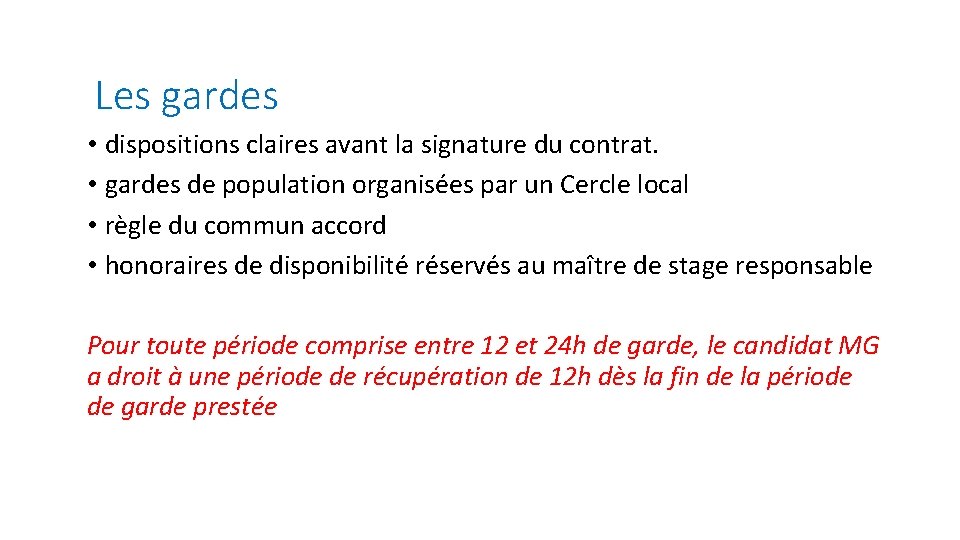 Les gardes

• dispositions claires avant la signature du contrat.
• gardes de population organisées par un Cercle local
• règle du commun accord
• honoraires de disponibilité réservés au maître de stage responsable

Pour toute période comprise entre 12 et 24h de garde, le candidat MG a droit à une période de récupération de 12h dès la fin de la période de garde prestée